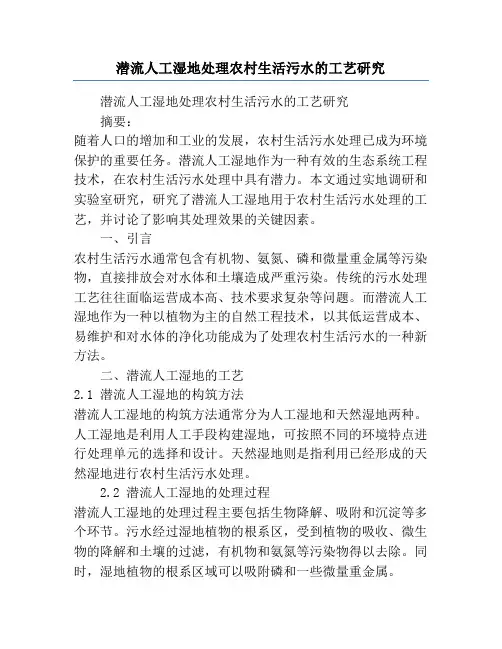 潜流人工湿地处理农村生活污水的工艺研究

潜流人工湿地处理农村生活污水的工艺研究

摘要:

随着人口的增加和工业的发展，农村生活污水处理已成为环境保护的重要任务。潜流人工湿地作为一种有效的生态系统工程技术，在农村生活污水处理中具有潜力。本文通过实地调研和实验室研究，研究了潜流人工湿地用于农村生活污水处理的工艺，并讨论了影响其处理效果的关键因素。

一、引言

农村生活污水通常包含有机物、氨氮、磷和微量重金属等污染物，直接排放会对水体和土壤造成严重污染。传统的污水处理工艺往往面临运营成本高、技术要求复杂等问题。而潜流人工湿地作为一种以植物为主的自然工程技术，以其低运营成本、易维护和对水体的净化功能成为了处理农村生活污水的一种新方法。

二、潜流人工湿地的工艺

2.1 潜流人工湿地的构筑方法

潜流人工湿地的构筑方法通常分为人工湿地和天然湿地两种。人工湿地是利用人工手段构建湿地，可按照不同的环境特点进行处理单元的选择和设计。天然湿地则是指利用已经形成的天然湿地进行农村生活污水处理。

2.2 潜流人工湿地的处理过程

潜流人工湿地的处理过程主要包括生物降解、吸附和沉淀等多个环节。污水经过湿地植物的根系区，受到植物的吸收、微生物的降解和土壤的过滤，有机物和氨氮等污染物得以去除。同时，湿地植物的根系区域可以吸附磷和一些微量重金属。